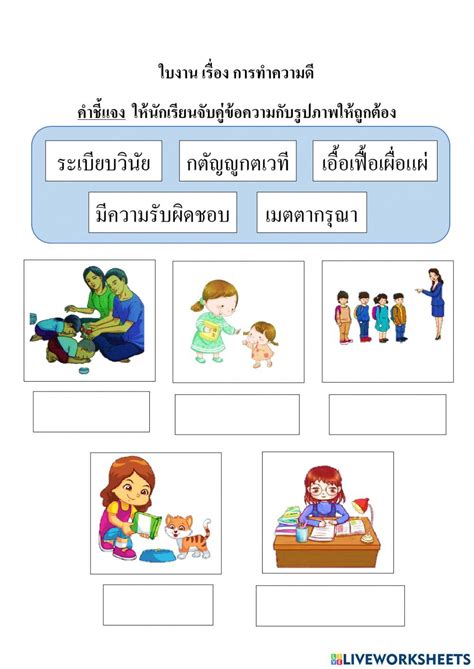 ใบงาน เรื่อง การทำความดี

คำชี้แจง ให้นักเรียนจับคู่ข้อความกับรูปภาพให้ถูกต้อง

ระเบียบวินัย กตัญญูกตเวที เอื้อเฟื้อเผื่อแผ่

มีความรับผิดชอบ เมตตากรุณา

LIVEWORKSHEETS